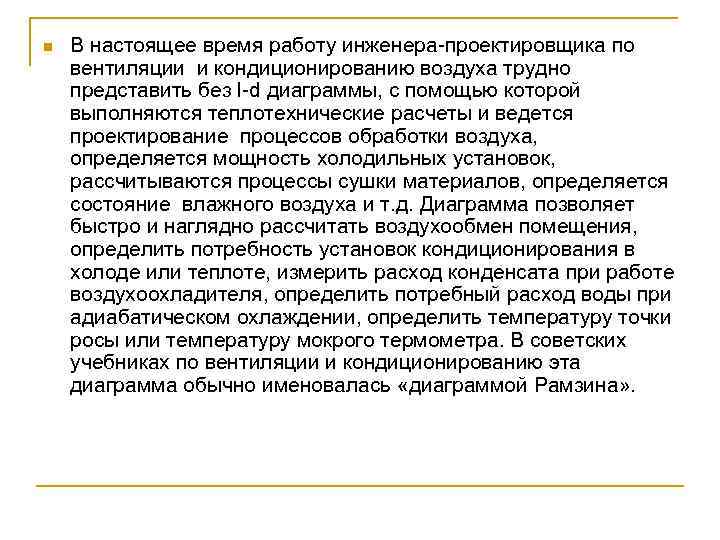 В настоящее время работу инженера-проектировщика по вентиляции и кондиционированию воздуха трудно представить без I-d диаграммы, с помощью которой выполняются теплотехнические расчеты и ведется проектирование процессов обработки воздуха, определяется мощность холодильных установок, рассчитываются процессы сушки материалов, определяется состояние влажного воздуха и т.д. Диаграмма позволяет быстро и наглядно рассчитать воздухообмен помещения, определить потребность установок кондиционирования в холоде или теплоте, измерить расход конденсата при работе воздухоохладителя, определить потребный расход воды при адиабатическом охлаждении, определить температуру точки росы или температуру мокрого термометра. В советских учебниках по вентиляции и кондиционированию эта диаграмма обычно именовалась «диаграммой Рамзина».